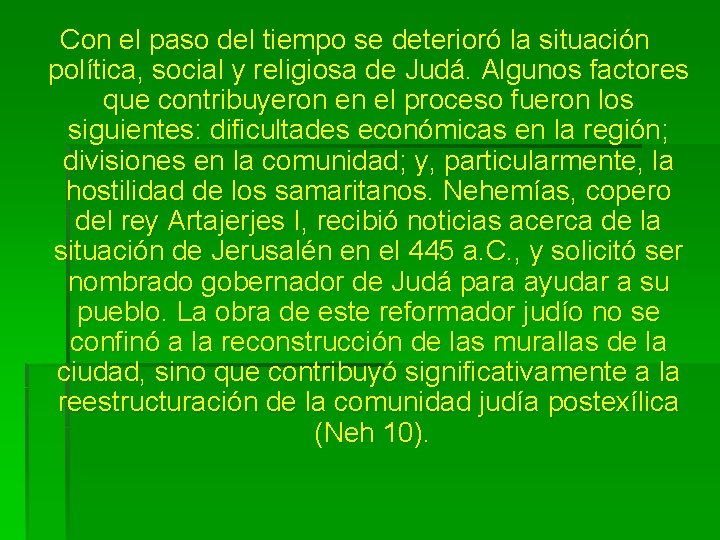 Con el paso del tiempo se deterioró la situación política, social y religiosa de Judá. Algunos factores que contribuyeron en el proceso fueron los siguientes: dificultades económicas en la región; divisiones en la comunidad; y, particularmente, la hostilidad de los samaritanos. Nehemías, copero del rey Artajerjes I, recibió noticias acerca de la situación de Jerusalén en el 445 a.C., y solicitó ser nombrado gobernador de Judá para ayudar a su pueblo. La obra de este reformador judío no se confinó a la reconstrucción de las murallas de la ciudad, sino que contribuyó significativamente a la reestructuración de la comunidad judía postexílica (Neh 10).